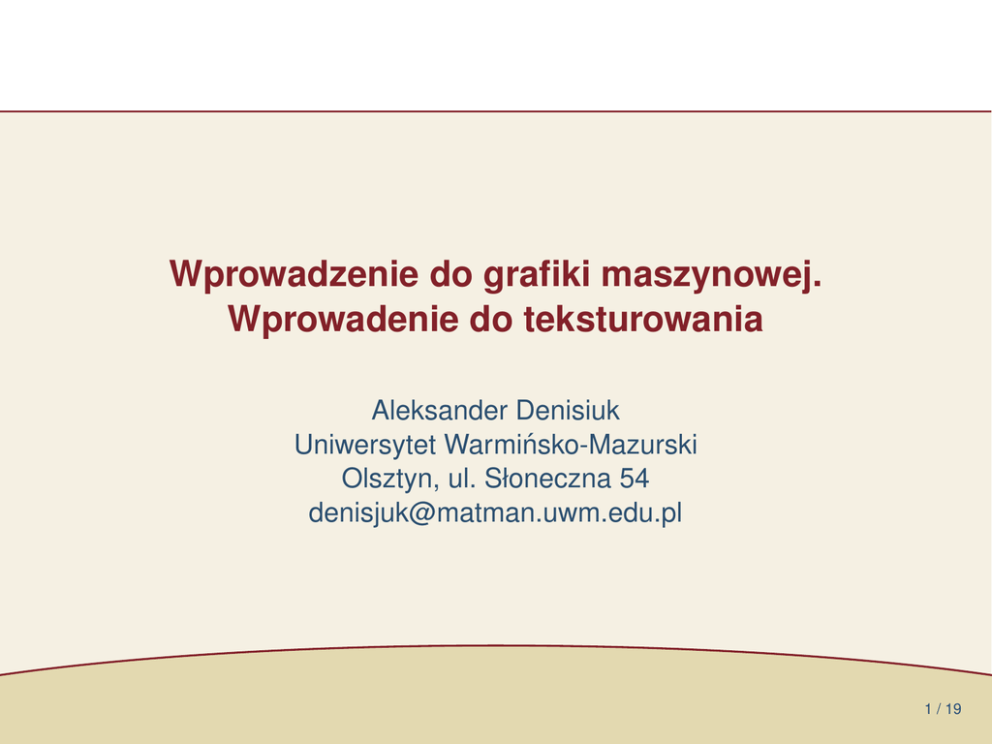 Wprowadzenie do grafiki maszynowej.
Wprowadenie do teksturowania

Aleksander Denisiuk
Uniwersytet Warmińsko-Mazurski
Olsztyn, ul. Słoneczna 54
denisjuk@matman.uwm.edu.pl

1 / 19